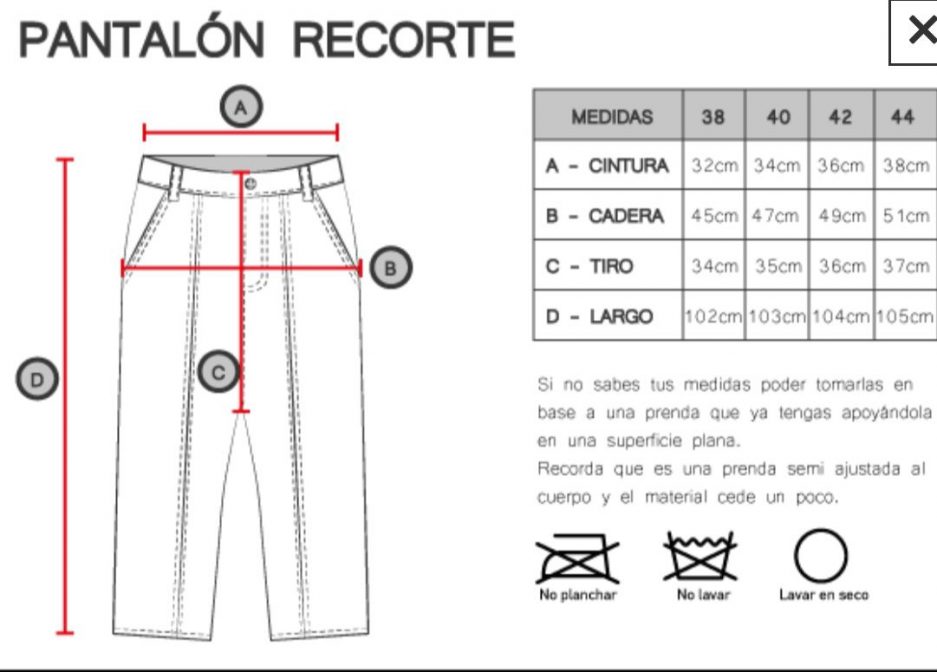 PANTALÓN RECORTE

×

A

B

C

D

| MEDIDAS | 38 | 40 | 42 | 44 |
|---|---|---|---|---|
| A - CINTURA | 32cm | 34cm | 36cm | 38cm |
| B - CADERA | 45cm | 47cm | 49cm | 51cm |
| C - TIRO | 34cm | 35cm | 36cm | 37cm |
| D - LARGO | 102cm | 103cm | 104cm | 105cm |

Si no sabes tus medidas poder tomarlas en base a una prenda que ya tengas apoyándola en una superficie plana.
Recorda que es una prenda semi ajustada al cuerpo y el material cede un poco.

No planchar

No lavar

Lavar en seco